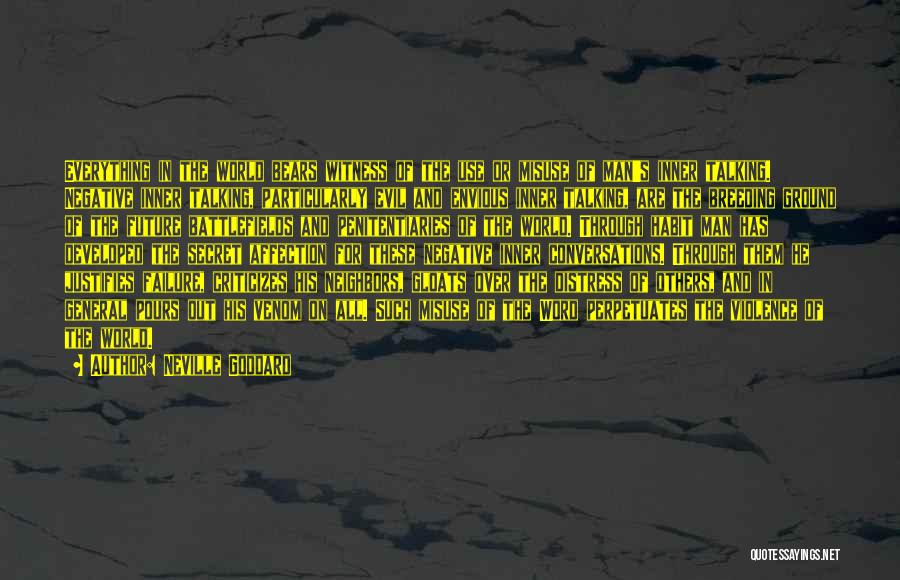 EVERYTHING IN THE WORLD BEARS WITNESS OF THE USE OR MISUSE OF MAN'S INNER TALKING. NEGATIVE INNER TALKING, PARTICULARLY EVIL AND ENVIOUS INNER TALKING, ARE THE BREEDING GROUND OF THE FUTURE BATTLEFIELDS AND PENITENTIARIES OF THE WORLD. THROUGH HABIT MAN HAS DEVELOPED THE SECRET AFFECTION FOR THESE NEGATIVE INNER CONVERSATIONS. THROUGH THEM HE JUSTIFIES FAILURE, CRITICIZES HIS NEIGHBORS, GLOATS OVER THE DISTRESS OF OTHERS, AND IN GENERAL POURS OUT HIS VENOM ON ALL. SUCH MISUSE OF THE WORD PERPETUATES THE VIOLENCE OF THE WORLD.

AUTHOR: NEVILLE GODDARD

QUOTESSAYINGS.NET